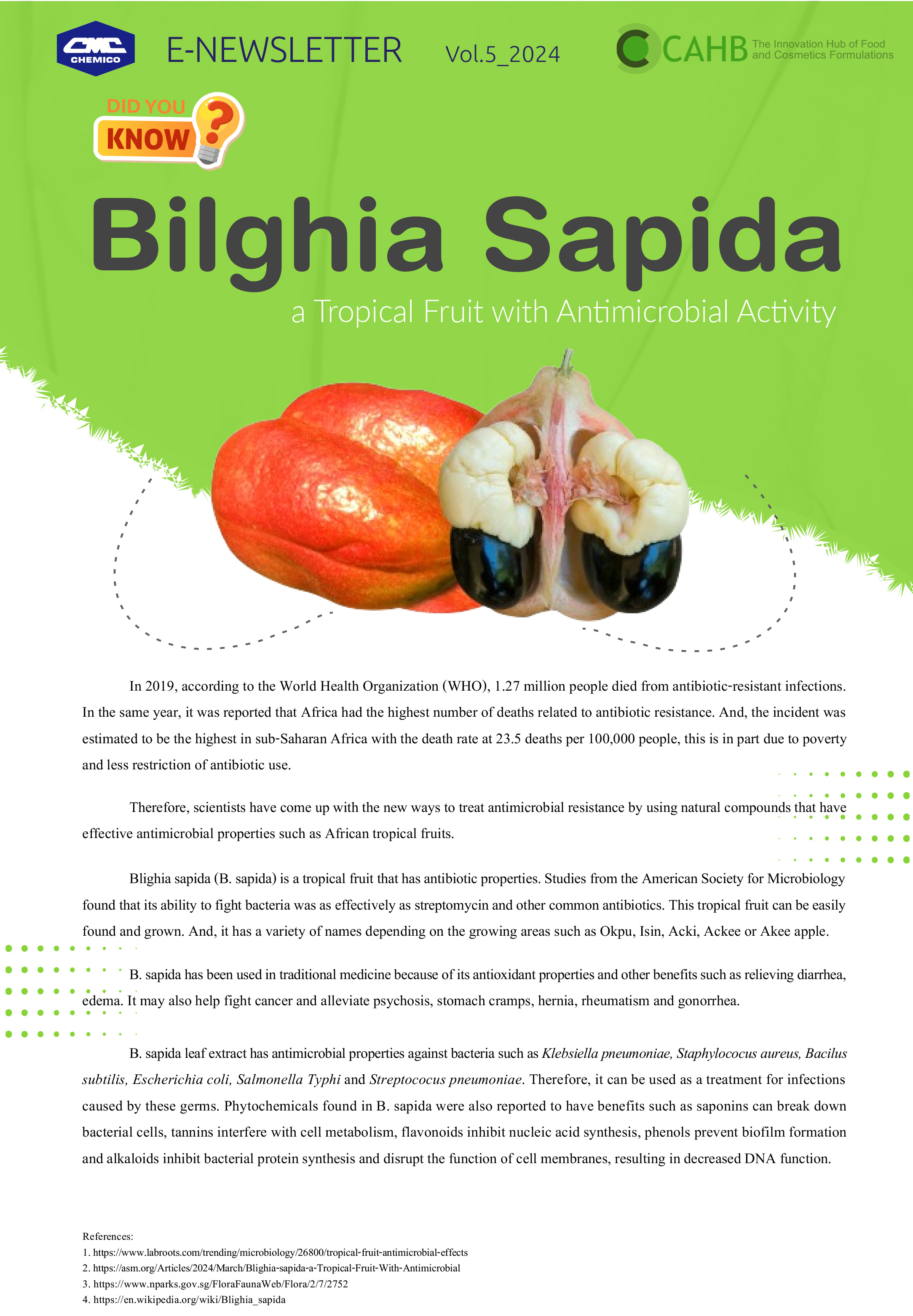 CMC CHEMICO

E-NEWSLETTER Vol.5_2024

CAHB The Innovation Hub of Food and Cosmetics Formulations

DID YOU KNOW ?

Bilghia Sapida

a Tropical Fruit with Antimicrobial Activity

In 2019, according to the World Health Organization (WHO), 1.27 million people died from antibiotic-resistant infections. In the same year, it was reported that Africa had the highest number of deaths related to antibiotic resistance. And, the incident was estimated to be the highest in sub-Saharan Africa with the death rate at 23.5 deaths per 100,000 people, this is in part due to poverty and less restriction of antibiotic use.

Therefore, scientists have come up with the new ways to treat antimicrobial resistance by using natural compounds that have effective antimicrobial properties such as African tropical fruits.

Blighia sapida (B. sapida) is a tropical fruit that has antibiotic properties. Studies from the American Society for Microbiology found that its ability to fight bacteria was as effectively as streptomycin and other common antibiotics. This tropical fruit can be easily found and grown. And, it has a variety of names depending on the growing areas such as Okpu, Isin, Acki, Ackee or Akee apple.

B. sapida has been used in traditional medicine because of its antioxidant properties and other benefits such as relieving diarrhea, edema. It may also help fight cancer and alleviate psychosis, stomach cramps, hernia, rheumatism and gonorrhea.

B. sapida leaf extract has antimicrobial properties against bacteria such as Klebsiella pneumoniae, Staphylococus aureus, Bacilus subtilis, Escherichia coli, Salmonella Typhi and Streptococus pneumoniae. Therefore, it can be used as a treatment for infections caused by these germs. Phytochemicals found in B. sapida were also reported to have benefits such as saponins can break down bacterial cells, tannins interfere with cell metabolism, flavonoids inhibit nucleic acid synthesis, phenols prevent biofilm formation and alkaloids inhibit bacterial protein synthesis and disrupt the function of cell membranes, resulting in decreased DNA function.

References:
1. https://www.labroots.com/trending/microbiology/26800/tropical-fruit-antimicrobial-effects
2. https://asm.org/Articles/2024/March/Blighia-sapida-a-Tropical-Fruit-With-Antimicrobial
3. https://www.nparks.gov.sg/FloraFaunaWeb/Flora/2/7/2752
4. https://en.wikipedia.org/wiki/Blighia_sapida